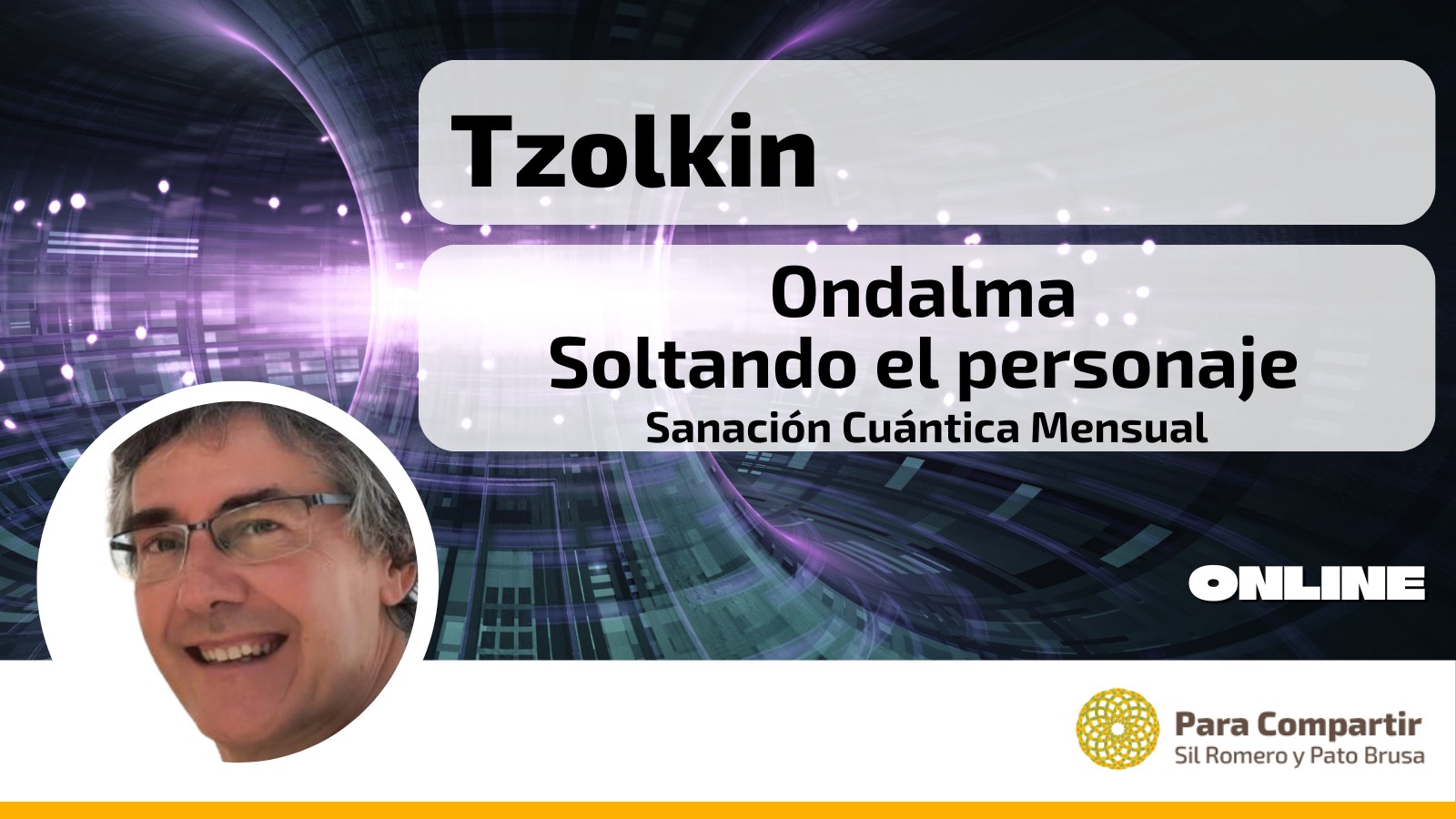 Tzolkin

Ondalma
Soltando el personaje
Sanación Cuántica Mensual

ONLINE

Para Compartir
Sil Romero y Pato Brusa